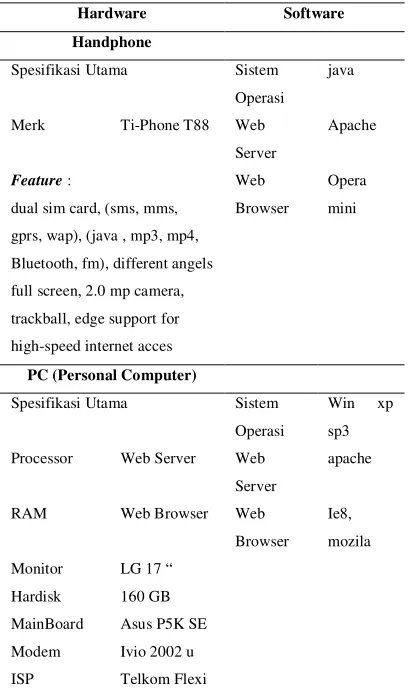 | Hardware | | Software | |
|---|---|---|---|
| Handphone | | | |
| Spesifikasi Utama | | Sistem Operasi | java |
| Merk | Ti-Phone T88 | Web Server | Apache |
| Feature : dual sim card, (sms, mms, gprs, wap), (java , mp3, mp4, Bluetooth, fm), different angels full screen, 2.0 mp camera, trackball, edge support for high-speed internet acces | | Web Browser | Opera mini |
| PC (Personal Computer) | | | |
| Spesifikasi Utama | | Sistem Operasi | Win xp sp3 |
| Processor | Web Server | Web Server | apache |
| RAM | Web Browser | Web Browser | Ie8, mozila |
| Monitor | LG 17 " | | |
| Hardisk | 160 GB | | |
| MainBoard | Asus P5K SE | | |
| Modem | Ivio 2002 u | | |
| ISP | Telkom Flexi | | |